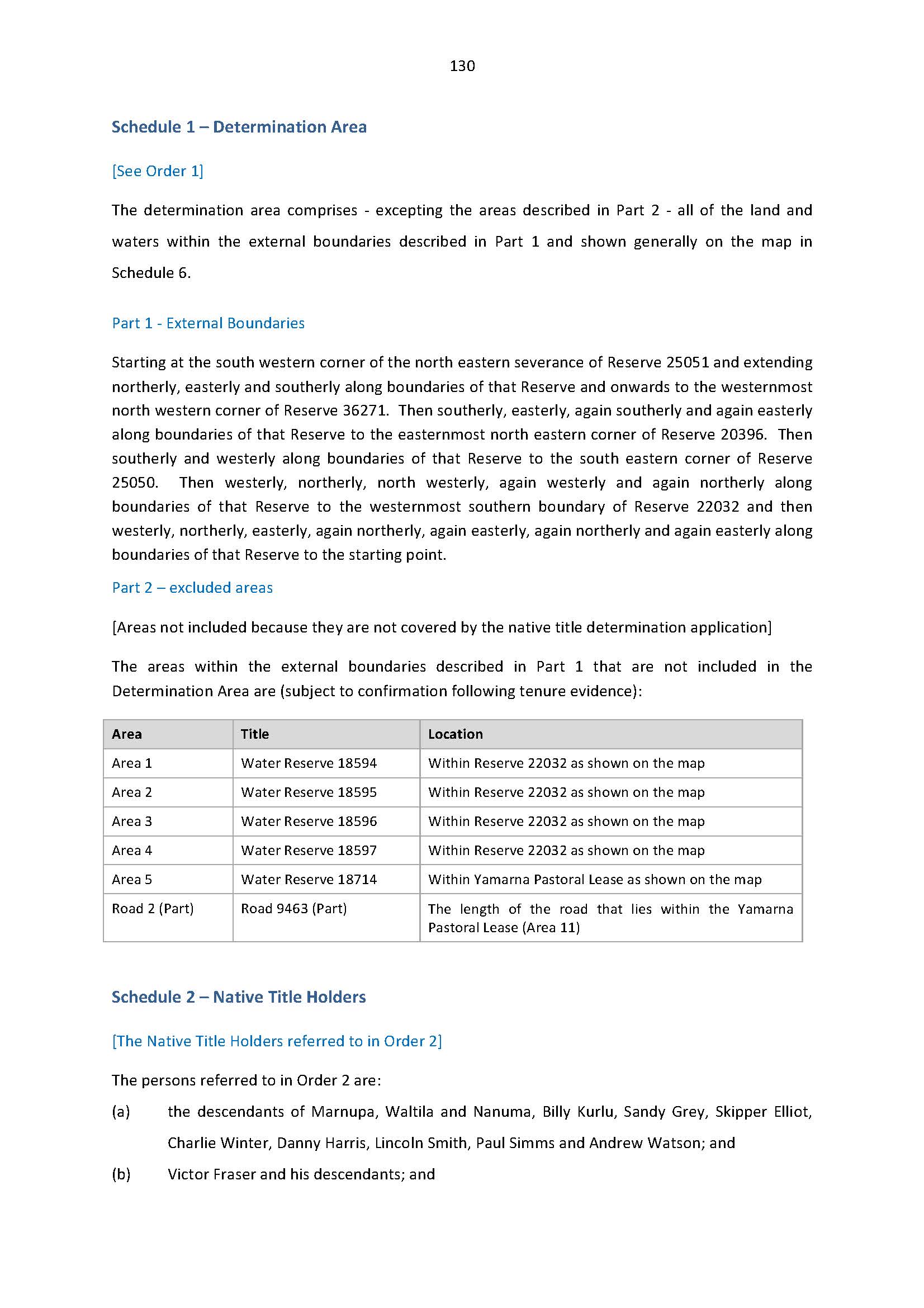 130

Schedule 1 – Determination Area

[See Order 1]

The determination area comprises - excepting the areas described in Part 2 - all of the land and waters within the external boundaries described in Part 1 and shown generally on the map in Schedule 6.

Part 1 - External Boundaries

Starting at the south western corner of the north eastern severance of Reserve 25051 and extending northerly, easterly and southerly along boundaries of that Reserve and onwards to the westernmost north western corner of Reserve 36271. Then southerly, easterly, again southerly and again easterly along boundaries of that Reserve to the easternmost north eastern corner of Reserve 20396. Then southerly and westerly along boundaries of that Reserve to the south eastern corner of Reserve 25050. Then westerly, northerly, north westerly, again westerly and again northerly along boundaries of that Reserve to the westernmost southern boundary of Reserve 22032 and then westerly, northerly, easterly, again northerly, again easterly, again northerly and again easterly along boundaries of that Reserve to the starting point.

Part 2 – excluded areas

[Areas not included because they are not covered by the native title determination application]

The areas within the external boundaries described in Part 1 that are not included in the Determination Area are (subject to confirmation following tenure evidence):

| Area | Title | Location |
|---|---|---|
| Area 1 | Water Reserve 18594 | Within Reserve 22032 as shown on the map |
| Area 2 | Water Reserve 18595 | Within Reserve 22032 as shown on the map |
| Area 3 | Water Reserve 18596 | Within Reserve 22032 as shown on the map |
| Area 4 | Water Reserve 18597 | Within Reserve 22032 as shown on the map |
| Area 5 | Water Reserve 18714 | Within Yamarna Pastoral Lease as shown on the map |
| Road 2 (Part) | Road 9463 (Part) | The length of the road that lies within the Yamarna Pastoral Lease (Area 11) |

Schedule 2 – Native Title Holders

[The Native Title Holders referred to in Order 2]

The persons referred to in Order 2 are:

(a) the descendants of Marnupa, Waltila and Nanuma, Billy Kurlu, Sandy Grey, Skipper Elliot, Charlie Winter, Danny Harris, Lincoln Smith, Paul Simms and Andrew Watson; and

(b) Victor Fraser and his descendants; and